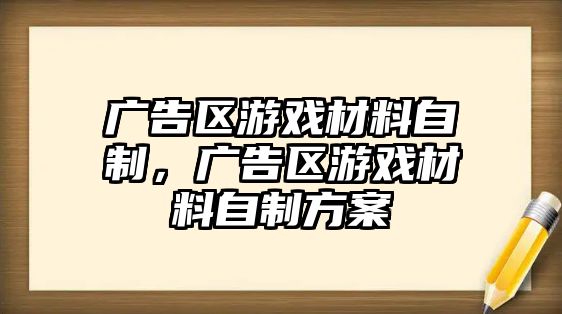 广告区游戏材料自制，广告区游戏材料自制方案